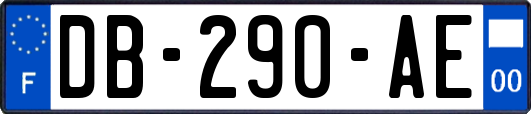 F
DB-290-AE
00